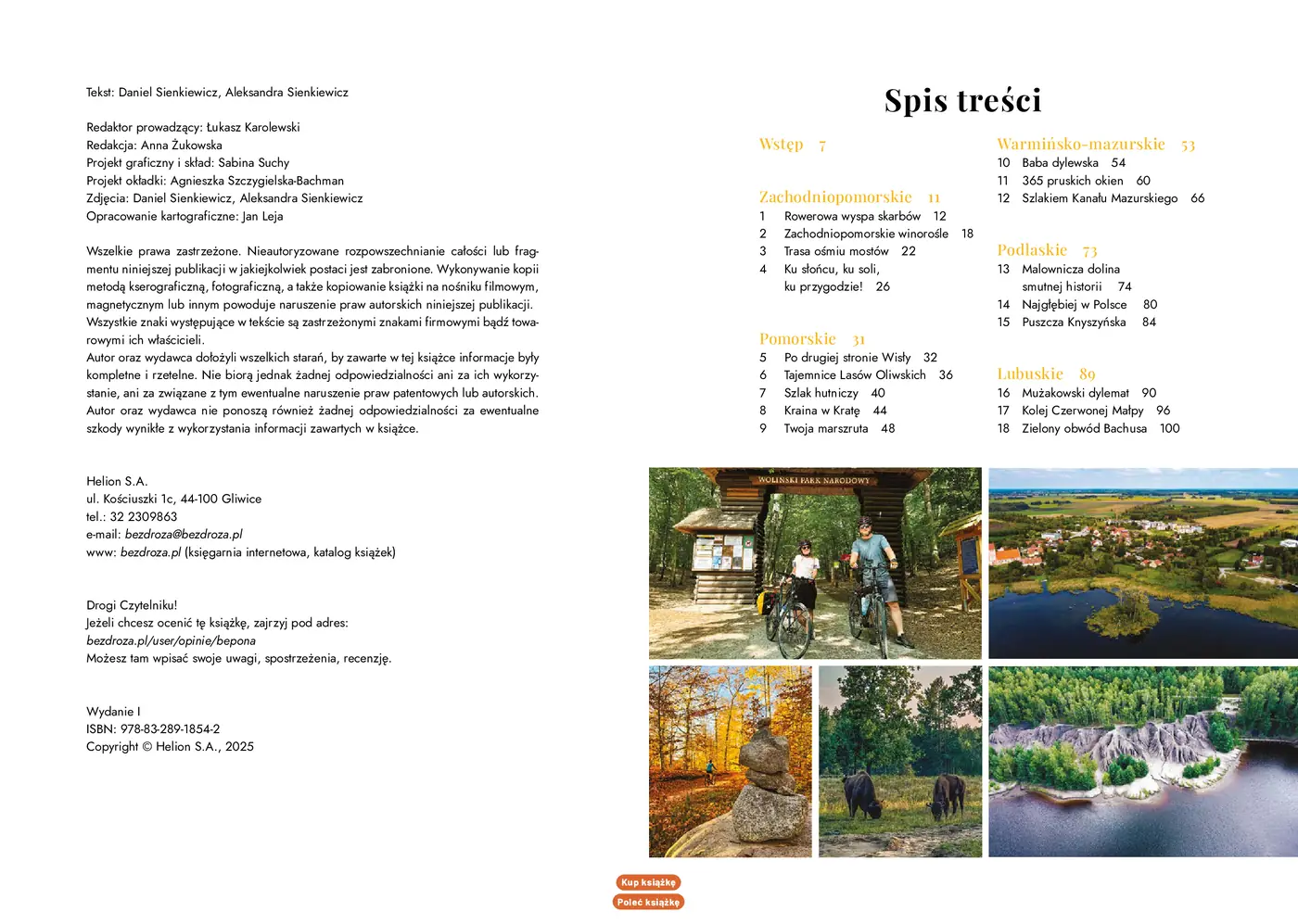 Tekst: Daniel Sienkiewicz, Aleksandra Sienkiewicz

Redaktor prowadzący: Łukasz Karolewski
Redakcja: Anna Żukowska
Projekt graficzny i skład: Sabina Suchy
Projekt okładki: Agnieszka Szczygielska-Bachman
Zdjęcia: Daniel Sienkiewicz, Aleksandra Sienkiewicz
Opracowanie kartograficzne: Jan Leja

Wszelkie prawa zastrzeżone. Nieautoryzowane rozpowszechnianie całości lub fragmentu niniejszej publikacji w jakiejkolwiek postaci jest zabronione. Wykonywanie kopii metodą kserograficzną, fotograficzną, a także kopiowanie książki na nośniku filmowym, magnetycznym lub innym powoduje naruszenie praw autorskich niniejszej publikacji. Wszystkie znaki występujące w tekście są zastrzeżonymi znakami firmowymi bądź towarowymi ich właścicieli.
Autor oraz wydawca dołożyli wszelkich starań, by zawarte w tej książce informacje były kompletne i rzetelne. Nie biorą jednak żadnej odpowiedzialności ani za ich wykorzystanie, ani za związane z tym ewentualne naruszenie praw patentowych lub autorskich. Autor oraz wydawca nie ponoszą również żadnej odpowiedzialności za ewentualne szkody wynikłe z wykorzystania informacji zawartych w książce.

Helion S.A.
ul. Kościuszki 1c, 44-100 Gliwice
tel.: 32 2309863
e-mail: bezdroza@bezdroza.pl
www: bezdroza.pl (księgarnia internetowa, katalog książek)

Drogi Czytelniku!
Jeżeli chcesz ocenić tę książkę, zajrzyj pod adres:
bezdroza.pl/user/opinie/bepona
Możesz tam wpisać swoje uwagi, spostrzeżenia, recenzję.

Wydanie I
ISBN: 978-83-289-1854-2
Copyright © Helion S.A., 2025

Spis treści

Wstęp 7

Zachodniopomorskie 11
1 Rowerowa wyspa skarbów 12
2 Zachodniopomorskie winorośle 18
3 Trasa ośmiu mostów 22
4 Ku słońcu, ku soli, ku przygodzie! 26

Pomorskie 31
5 Po drugiej stronie Wisły 32
6 Tajemnice Lasów Oliwskich 36
7 Szlak hutniczy 40
8 Kraina w Kratę 44
9 Twoja marszruta 48

Warmińsko-mazurskie 53
10 Baba dylewska 54
11 365 pruskich okien 60
12 Szlakiem Kanału Mazurskiego 66

Podlaskie 73
13 Malownicza dolina smutnej historii 74
14 Najgłębiej w Polsce 80
15 Puszcza Knyszyńska 84

Lubuskie 89
16 Mużakowski dylemat 90
17 Kolej Czerwonej Małpy 96
18 Zielony obwód Bachusa 100

WOLIŃSKI PARK NARODOWY

Kup książkę
Poleć książkę